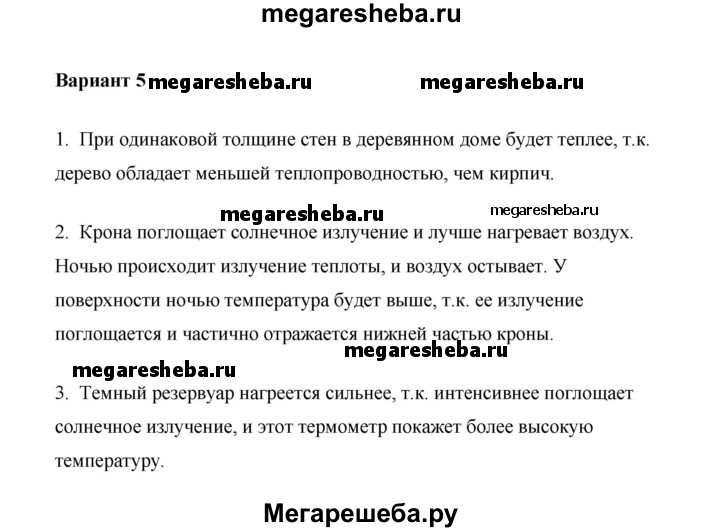 megaresheba.ru

Вариант 5 megaresheba.ru megaresheba.ru

1. При одинаковой толщине стен в деревянном доме будет теплее, т.к. дерево обладает меньшей теплопроводностью, чем кирпич.

megaresheba.ru megaresheba.ru

2. Крона поглощает солнечное излучение и лучше нагревает воздух. Ночью происходит излучение теплоты, и воздух остывает. У поверхности ночью температура будет выше, т.к. ее излучение поглощается и частично отражается нижней частью кроны.

megaresheba.ru

megaresheba.ru

3. Темный резервуар нагреется сильнее, т.к. интенсивнее поглощает солнечное излучение, и этот термометр покажет более высокую температуру.

Мегарешеба.ру